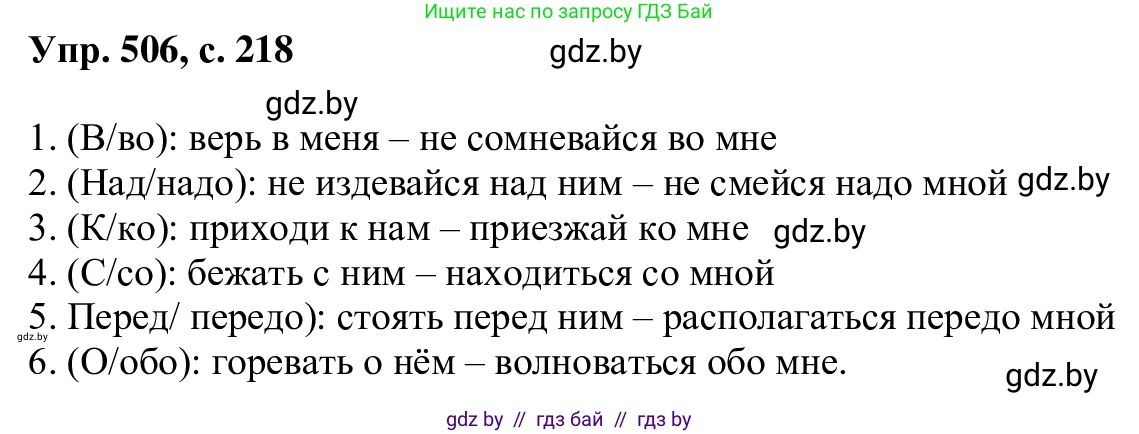 Ищите нас по запросу ГДЗ Бай

Упр. 506, с. 218

gdz.by

gdz.by

1. (В/во): верь в меня – не сомневайся во мне
2. (Над/надо): не издевайся над ним – не смейся надо мной gdz.by
3. (К/ко): приходи к нам – приезжай ко мне gdz.by
4. (С/со): бежать с ним – находиться со мной
5. Перед/ передо): стоять перед ним – располагаться передо мной
gdz.by
6. (О/обо): горевать о нём – волноваться обо мне.

gdz.by

gdz by // гдз бай // гдз by